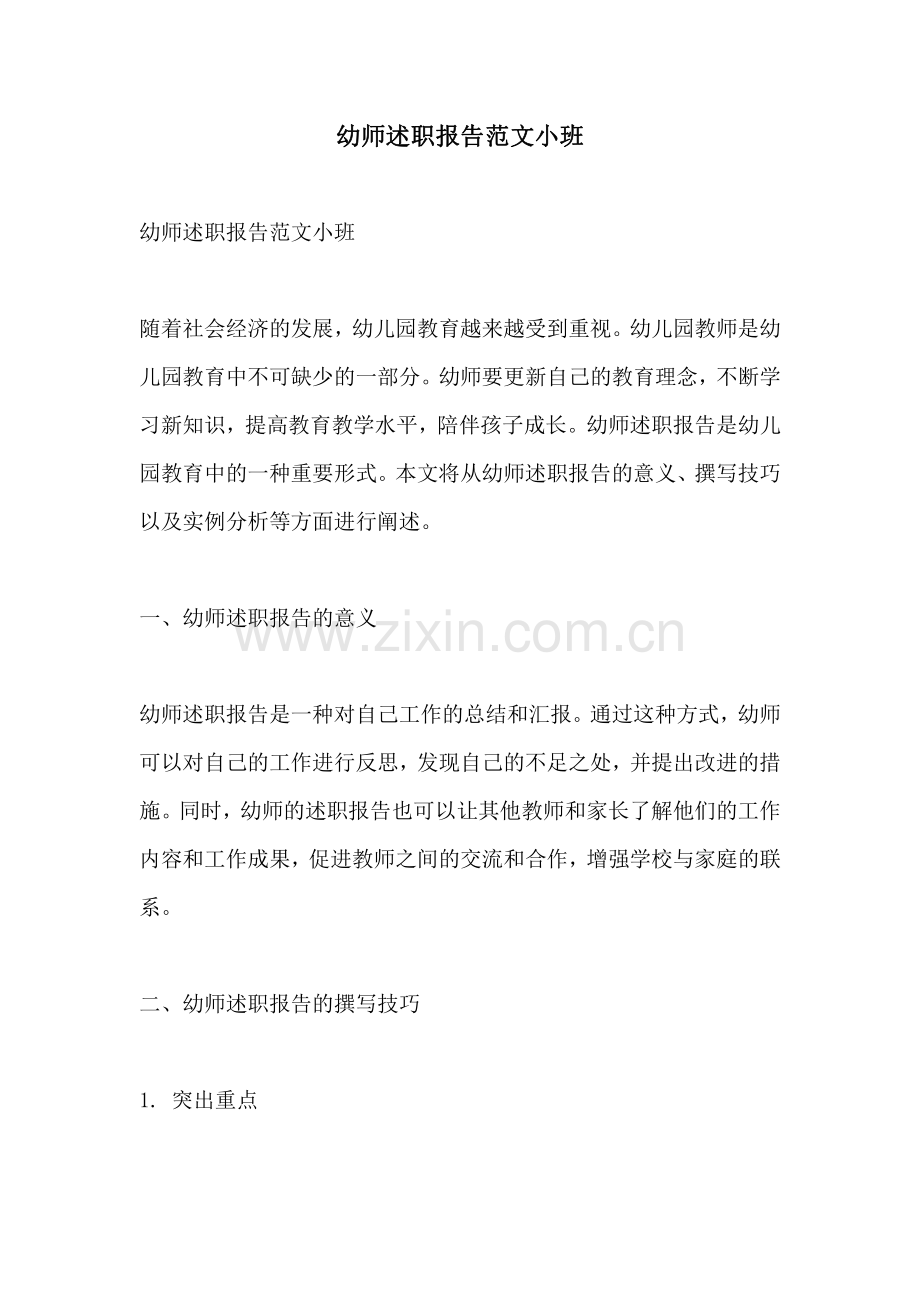 幼师述职报告范文小班

幼师述职报告范文小班

随着社会经济的发展，幼儿园教育越来越受到重视。幼儿园教师是幼儿园教育中不可缺少的一部分。幼师要更新自己的教育理念，不断学习新知识，提高教育教学水平，陪伴孩子成长。幼师述职报告是幼儿园教育中的一种重要形式。本文将从幼师述职报告的意义、撰写技巧以及实例分析等方面进行阐述。

一、幼师述职报告的意义

www.zixin.com.cn

幼师述职报告是一种对自己工作的总结和汇报。通过这种方式，幼师可以对自己的工作进行反思，发现自己的不足之处，并提出改进的措施。同时，幼师的述职报告也可以让其他教师和家长了解他们的工作内容和工作成果，促进教师之间的交流和合作，增强学校与家庭的联系。

二、幼师述职报告的撰写技巧

1. 突出重点